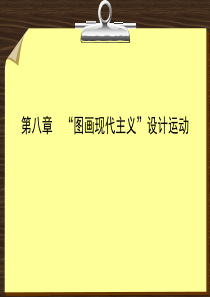 第八章　“图画现代主义”设计运动